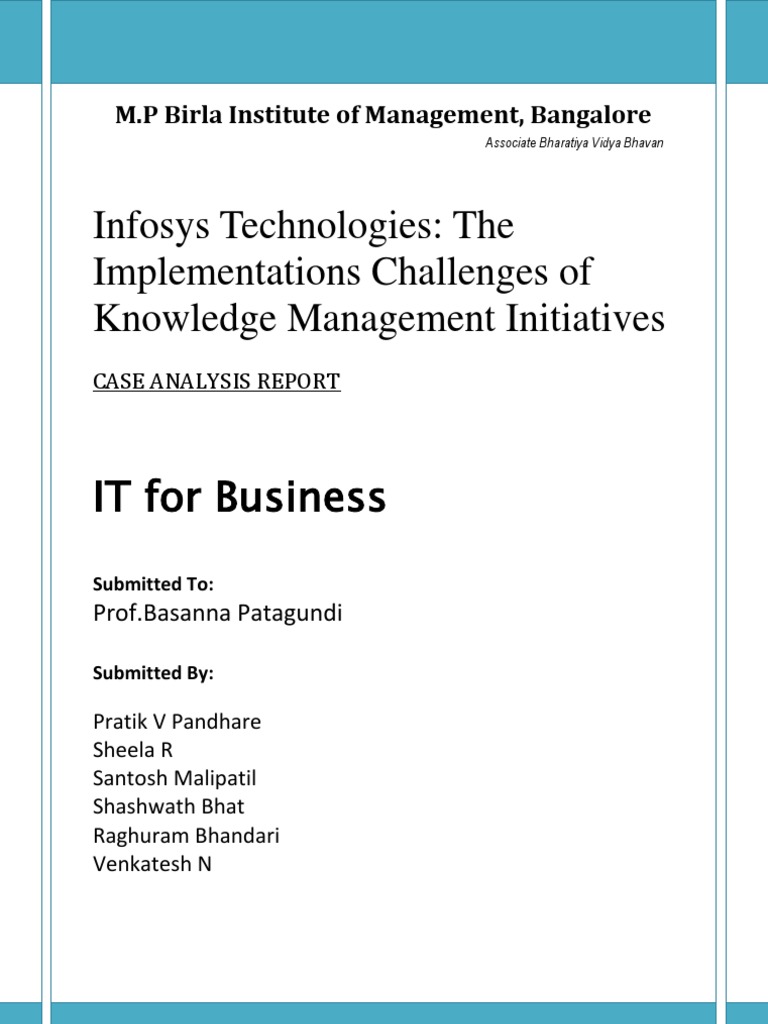 M.P Birla Institute of Management, Bangalore

Associate Bharatiya Vidya Bhavan

Infosys Technologies: The Implementations Challenges of Knowledge Management Initiatives

CASE ANALYSIS REPORT

IT for Business

Submitted To:

Prof.Basanna Patagundi

Submitted By:

Pratik V Pandhare
Sheela R
Santosh Malipatil
Shashwath Bhat
Raghuram Bhandari
Venkatesh N